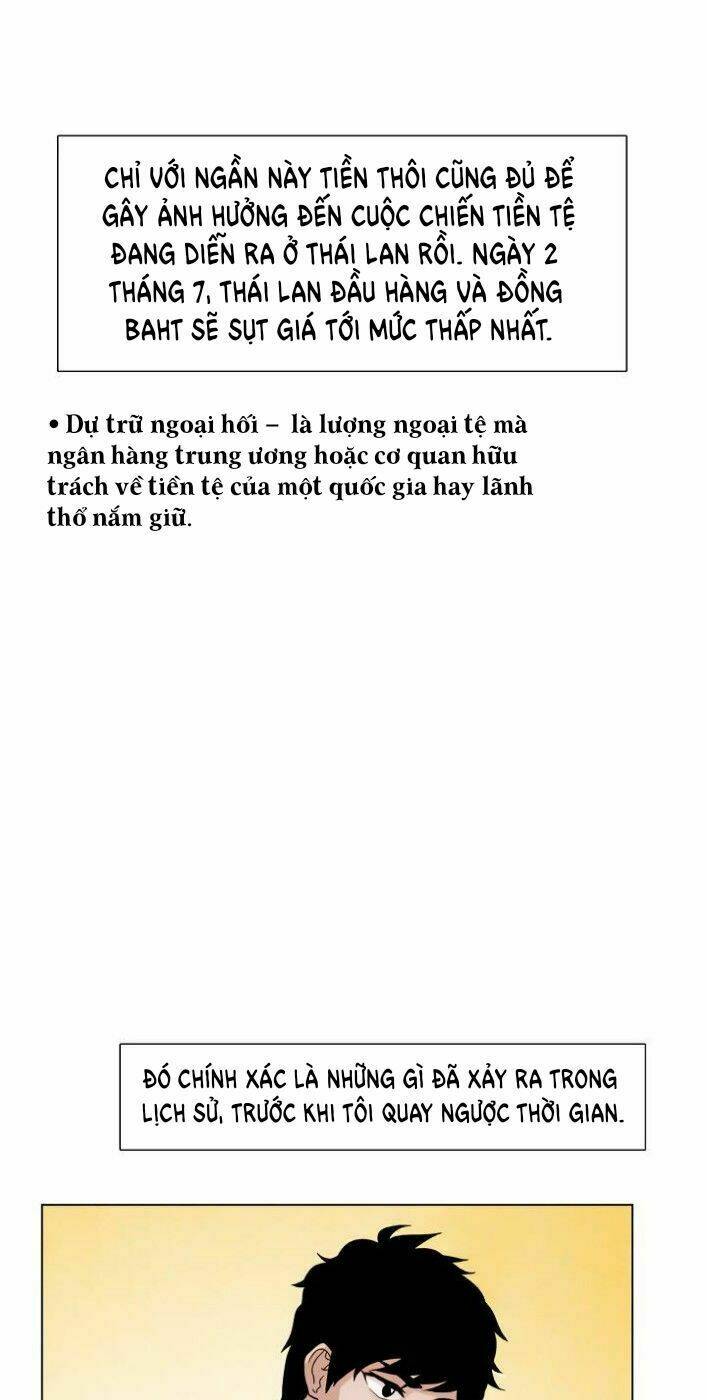 CHỈ VỚI NGẦN NÀY TIỀN THÔI CŨNG ĐỦ ĐỂ GÂY ẢNH HƯỞNG ĐẾN CUỘC CHIẾN TIỀN TỆ ĐANG DIỄN RA Ở THÁI LAN RỒI. NGÀY 2 THÁNG 7, THÁI LAN ĐẦU HÀNG VÀ ĐỒNG BAHT SẼ SỤT GIÁ TỚI MỨC THẤP NHẤT.

• Dự trữ ngoại hối – là lượng ngoại tệ mà ngân hàng trung ương hoặc cơ quan hữu trách về tiền tệ của một quốc gia hay lãnh thổ nắm giữ.

ĐÓ CHÍNH XÁC LÀ NHỮNG GÌ ĐÃ XẢY RA TRONG LỊCH SỬ, TRƯỚC KHI TÔI QUAY NGƯỢC THỜI GIAN.